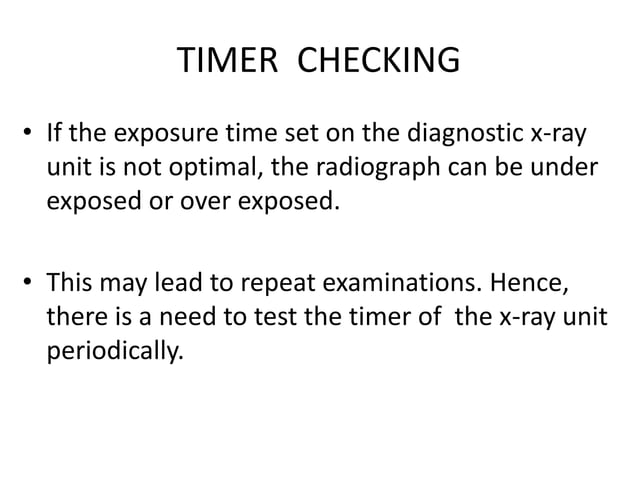 TIMER CHECKING

• If the exposure time set on the diagnostic x-ray unit is not optimal, the radiograph can be under exposed or over exposed.

• This may lead to repeat examinations. Hence, there is a need to test the timer of the x-ray unit periodically.